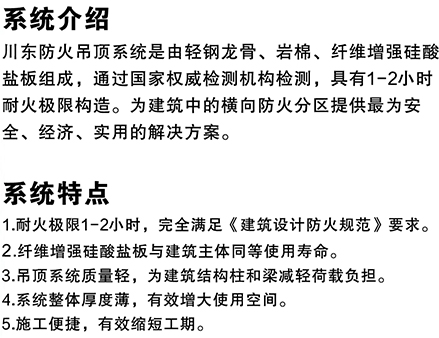 系统介绍

川东防火吊顶系统是由轻钢龙骨、岩棉、纤维增强硅酸盐板组成，通过国家权威检测机构检测，具有1-2小时耐火极限构造。为建筑中的横向防火分区提供最为安全、经济、实用的解决方案。

系统特点

1.耐火极限1-2小时，完全满足《建筑设计防火规范》要求。
2.纤维增强硅酸盐板与建筑主体同等使用寿命。
3.吊顶系统质量轻，为建筑结构柱和梁减轻荷载负担。
4.系统整体厚度薄，有效增大使用空间。
5.施工便捷，有效缩短工期。